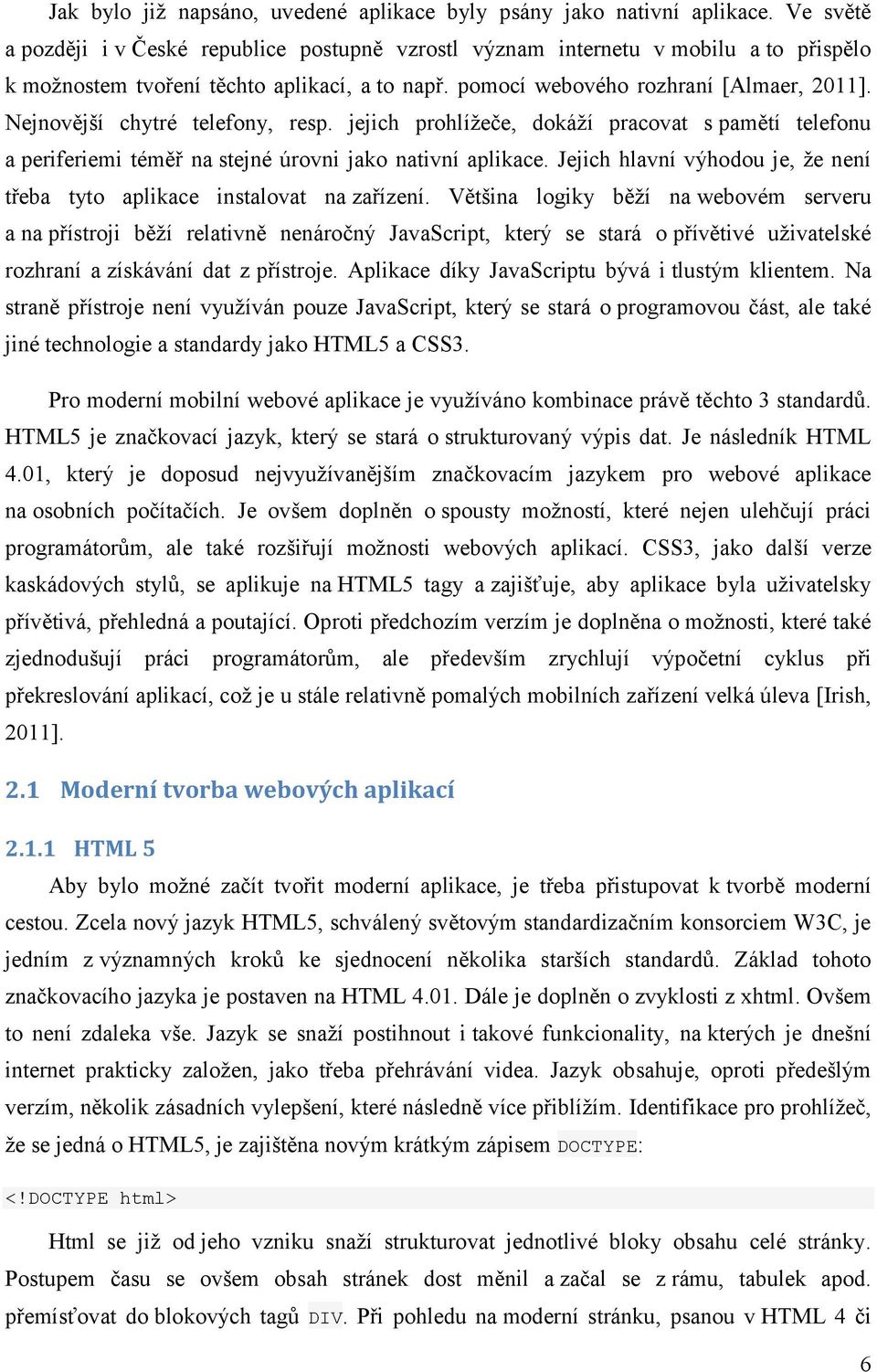 Jak bylo již napsáno, uvedené aplikace byly psány jako nativní aplikace. Ve světě a později i v České republice postupně vzrostl význam internetu v mobilu a to přispělo k možnostem tvoření těchto aplikací, a to např. pomocí webového rozhraní [Almaer, 2011]. Nejnovější chytré telefony, resp. jejich prohlížeče, dokáží pracovat s pamětí telefonu a periferiemi téměř na stejné úrovni jako nativní aplikace. Jejich hlavní výhodou je, že není třeba tyto aplikace instalovat na zařízení. Většina logiky běží na webovém serveru a na přístroji běží relativně nenáročný JavaScript, který se stará o přívětivé uživatelské rozhraní a získávání dat z přístroje. Aplikace díky JavaScriptu bývá i tlustým klientem. Na straně přístroje není využíván pouze JavaScript, který se stará o programovou část, ale také jiné technologie a standardy jako HTML5 a CSS3.

Pro moderní mobilní webové aplikace je využíváno kombinace právě těchto 3 standardů. HTML5 je značkovací jazyk, který se stará o strukturovaný výpis dat. Je následník HTML 4.01, který je doposud nejvyužívanějším značkovacím jazykem pro webové aplikace na osobních počítačích. Je ovšem doplněn o spousty možností, které nejen ulehčují práci programátorům, ale také rozšiřují možnosti webových aplikací. CSS3, jako další verze kaskádových stylů, se aplikuje na HTML5 tagy a zajišťuje, aby aplikace byla uživatelsky přívětivá, přehledná a poutající. Oproti předchozím verzím je doplněna o možnosti, které také zjednodušují práci programátorům, ale především zrychlují výpočetní cyklus při překreslování aplikací, což je u stále relativně pomalých mobilních zařízení velká úleva [Irish, 2011].

2.1 Moderní tvorba webových aplikací

2.1.1 HTML 5

Aby bylo možné začít tvořit moderní aplikace, je třeba přistupovat k tvorbě moderní cestou. Zcela nový jazyk HTML5, schválený světovým standardizačním konsorciem W3C, je jedním z významných kroků ke sjednocení několika starších standardů. Základ tohoto značkovacího jazyka je postaven na HTML 4.01. Dále je doplněn o zvyklosti z xhtml. Ovšem to není zdaleka vše. Jazyk se snaží postihnout i takové funkcionality, na kterých je dnešní internet prakticky založen, jako třeba přehrávání videa. Jazyk obsahuje, oproti předešlým verzím, několik zásadních vylepšení, které následně více přiblížím. Identifikace pro prohlížeč, že se jedná o HTML5, je zajištěna novým krátkým zápisem DOCTYPE:

<!DOCTYPE html>

Html se již od jeho vzniku snaží strukturovat jednotlivé bloky obsahu celé stránky. Postupem času se ovšem obsah stránek dost měnil a začal se z rámu, tabulek apod. přemísťovat do blokových tagů DIV. Při pohledu na moderní stránku, psanou v HTML 4 či

6